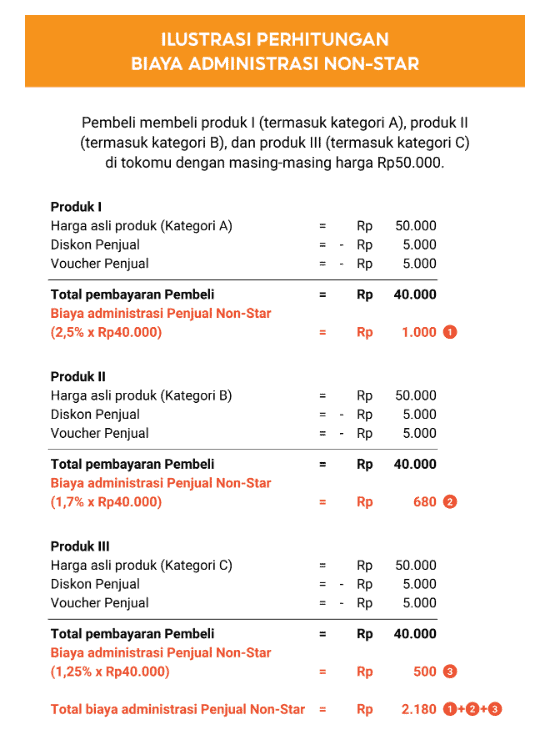 ILUSTRASI PERHITUNGAN
BIAYA ADMINISTRASI NON-STAR

Pembeli membeli produk I (termasuk kategori A), produk II (termasuk kategori B), dan produk III (termasuk kategori C) di tokomu dengan masing-masing harga Rp50.000.

Produk I
Harga asli produk (Kategori A) = Rp 50.000
Diskon Penjual = - Rp 5.000
Voucher Penjual = - Rp 5.000

Total pembayaran Pembeli = Rp 40.000
Biaya administrasi Penjual Non-Star
(2,5% x Rp40.000) = Rp 1.000 1

Produk II
Harga asli produk (Kategori B) = Rp 50.000
Diskon Penjual = - Rp 5.000
Voucher Penjual = - Rp 5.000

Total pembayaran Pembeli = Rp 40.000
Biaya administrasi Penjual Non-Star
(1,7% x Rp40.000) = Rp 680 2

Produk III
Harga asli produk (Kategori C) = Rp 50.000
Diskon Penjual = - Rp 5.000
Voucher Penjual = - Rp 5.000

Total pembayaran Pembeli = Rp 40.000
Biaya administrasi Penjual Non-Star
(1,25% x Rp40.000) = Rp 500 3

Total biaya administrasi Penjual Non-Star = Rp 2.180 1+2+3